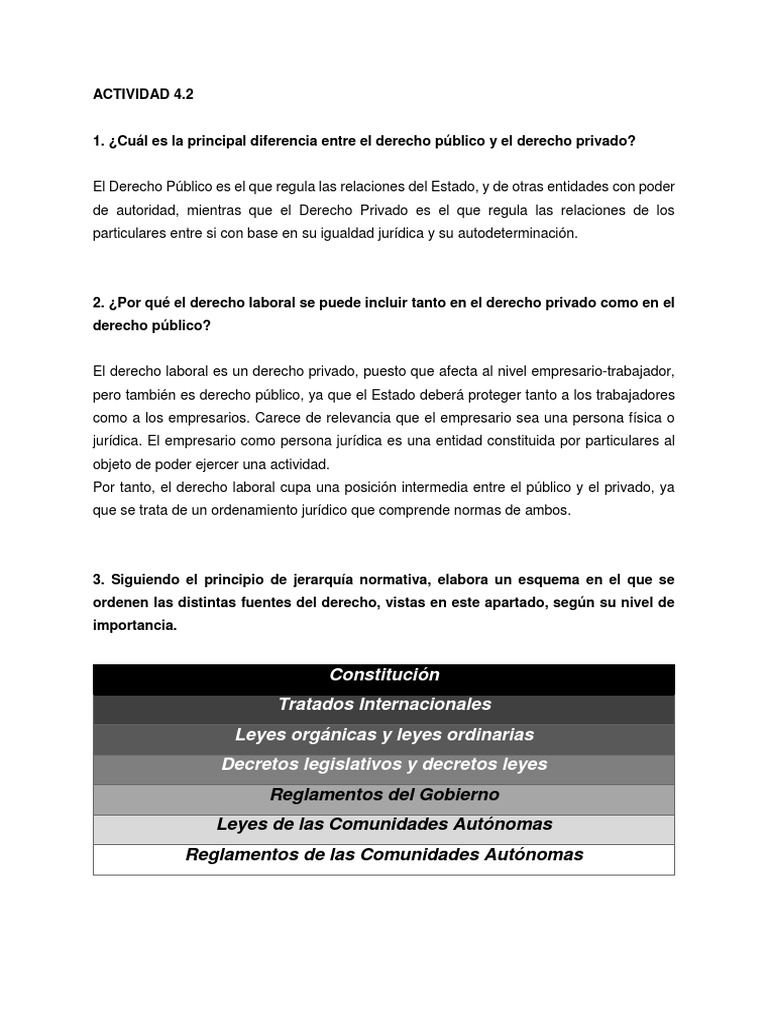 ACTIVIDAD 4.2

1. ¿Cuál es la principal diferencia entre el derecho público y el derecho privado?

El Derecho Público es el que regula las relaciones del Estado, y de otras entidades con poder de autoridad, mientras que el Derecho Privado es el que regula las relaciones de los particulares entre si con base en su igualdad jurídica y su autodeterminación.

2. ¿Por qué el derecho laboral se puede incluir tanto en el derecho privado como en el derecho público?

El derecho laboral es un derecho privado, puesto que afecta al nivel empresario-trabajador, pero también es derecho público, ya que el Estado deberá proteger tanto a los trabajadores como a los empresarios. Carece de relevancia que el empresario sea una persona física o jurídica. El empresario como persona jurídica es una entidad constituida por particulares al objeto de poder ejercer una actividad.
Por tanto, el derecho laboral cupa una posición intermedia entre el público y el privado, ya que se trata de un ordenamiento jurídico que comprende normas de ambos.

3. Siguiendo el principio de jerarquía normativa, elabora un esquema en el que se ordenen las distintas fuentes del derecho, vistas en este apartado, según su nivel de importancia.

| Constitución |
|---|
| Tratados Internacionales |
| Leyes orgánicas y leyes ordinarias |
| Decretos legislativos y decretos leyes |
| Reglamentos del Gobierno |
| Leyes de las Comunidades Autónomas |
| Reglamentos de las Comunidades Autónomas |